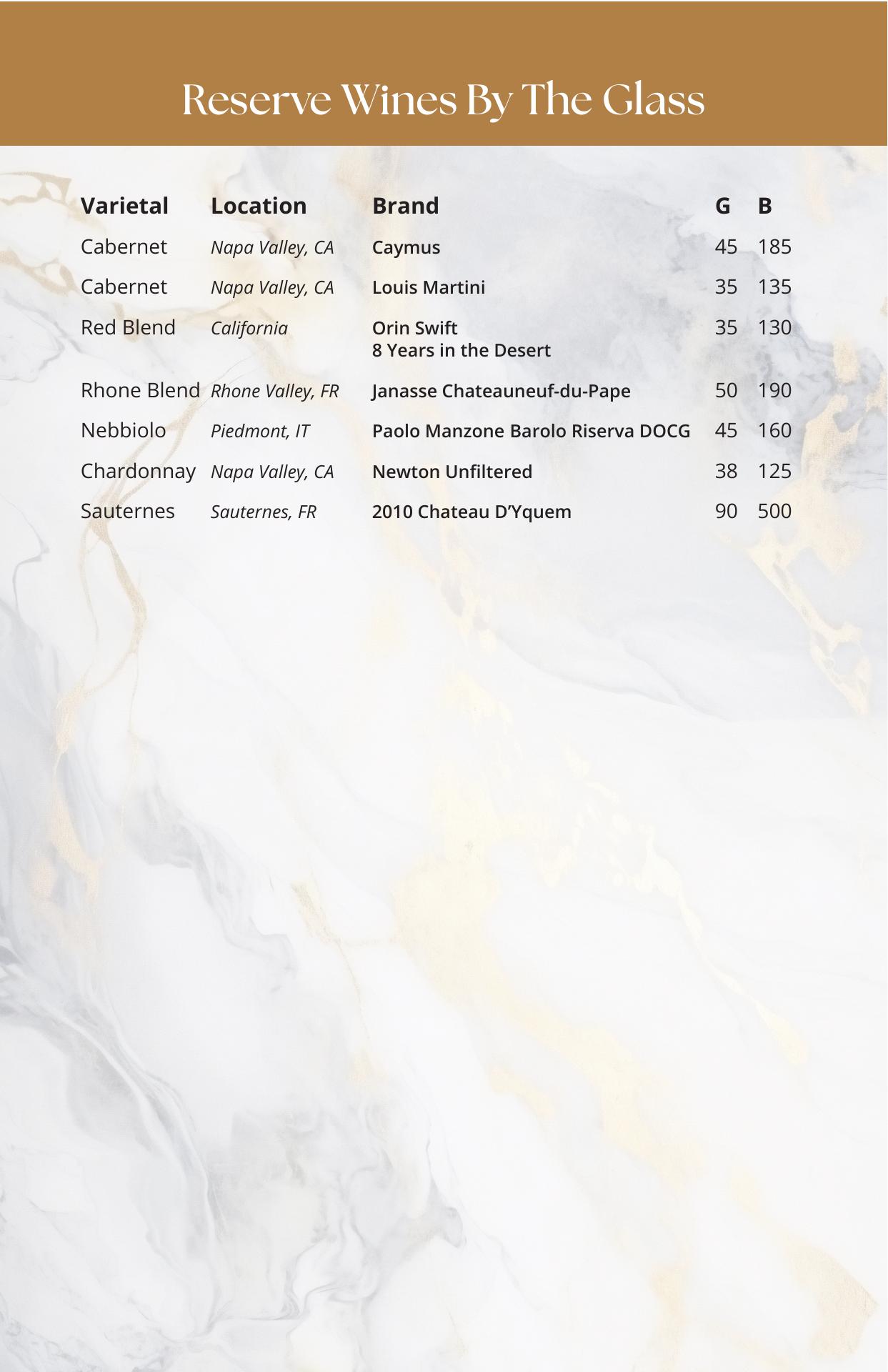 Reserve Wines By The Glass

| Varietal | Location | Brand | G | B |
|---|---|---|---|---|
| Cabernet | Napa Valley, CA | Caymus | 45 | 185 |
| Cabernet | Napa Valley, CA | Louis Martini | 35 | 135 |
| Red Blend | California | Orin Swift 8 Years in the Desert | 35 | 130 |
| Rhone Blend | Rhone Valley, FR | Janasse Chateauneuf-du-Pape | 50 | 190 |
| Nebbiolo | Piedmont, IT | Paolo Manzone Barolo Riserva DOCG | 45 | 160 |
| Chardonnay | Napa Valley, CA | Newton Unfiltered | 38 | 125 |
| Sauternes | Sauternes, FR | 2010 Chateau D'Yquem | 90 | 500 |